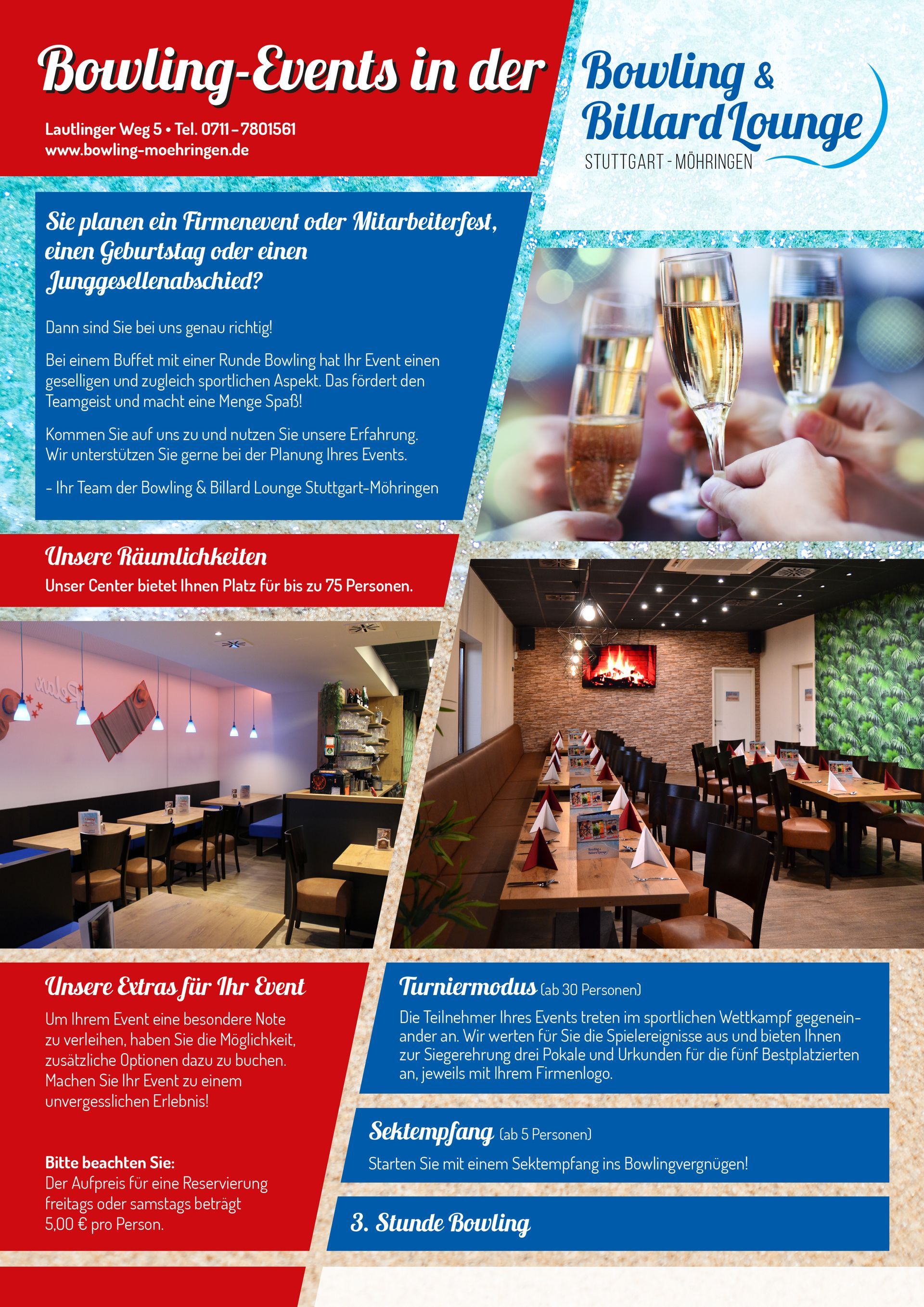 Bowling-Events in der

Lautlinger Weg 5 • Tel. 0711 – 7801561
www.bowling-moehringen.de

Bowling & Billard Lounge
STUTTGART - MÖHRINGEN

Sie planen ein Firmenevent oder Mitarbeiterfest, einen Geburtstag oder einen Junggesellenabschied?

Dann sind Sie bei uns genau richtig!

Bei einem Buffet mit einer Runde Bowling hat Ihr Event einen geselligen und zugleich sportlichen Aspekt. Das fördert den Teamgeist und macht eine Menge Spaß!

Kommen Sie auf uns zu und nutzen Sie unsere Erfahrung. Wir unterstützen Sie gerne bei der Planung Ihres Events.

– Ihr Team der Bowling & Billard Lounge Stuttgart-Möhringen

Unsere Räumlichkeiten
Unser Center bietet Ihnen Platz für bis zu 75 Personen.

Unsere Extras für Ihr Event
Um Ihrem Event eine besondere Note zu verleihen, haben Sie die Möglichkeit, zusätzliche Optionen dazu zu buchen. Machen Sie Ihr Event zu einem unvergesslichen Erlebnis!

Bitte beachten Sie:
Der Aufpreis für eine Reservierung freitags oder samstags beträgt 5,00 € pro Person.

Turniermodus (ab 30 Personen)
Die Teilnehmer Ihres Events treten im sportlichen Wettkampf gegeneinander an. Wir werten für Sie die Spielereignisse aus und bieten Ihnen zur Siegerehrung drei Pokale und Urkunden für die fünf Bestplatzierten an, jeweils mit Ihrem Firmenlogo.

Sektempfang (ab 5 Personen)
Starten Sie mit einem Sektempfang ins Bowlingvergnügen!

3. Stunde Bowling